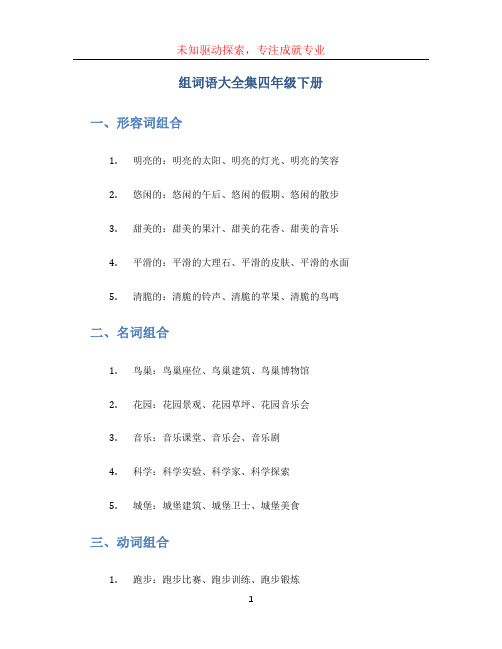 未知驱动探索，专注成就专业

组词语大全集四年级下册

一、形容词组合

1. 明亮的：明亮的太阳、明亮的灯光、明亮的笑容

2. 悠闲的：悠闲的午后、悠闲的假期、悠闲的散步

3. 甜美的：甜美的果汁、甜美的花香、甜美的音乐

4. 平滑的：平滑的大理石、平滑的皮肤、平滑的水面

5. 清脆的：清脆的铃声、清脆的苹果、清脆的鸟鸣

二、名词组合

1. 鸟巢：鸟巢座位、鸟巢建筑、鸟巢博物馆

2. 花园：花园景观、花园草坪、花园音乐会

3. 音乐：音乐课堂、音乐会、音乐剧

4. 科学：科学实验、科学家、科学探索

5. 城堡：城堡建筑、城堡卫士、城堡美食

三、动词组合

1. 跑步：跑步比赛、跑步训练、跑步锻炼

1